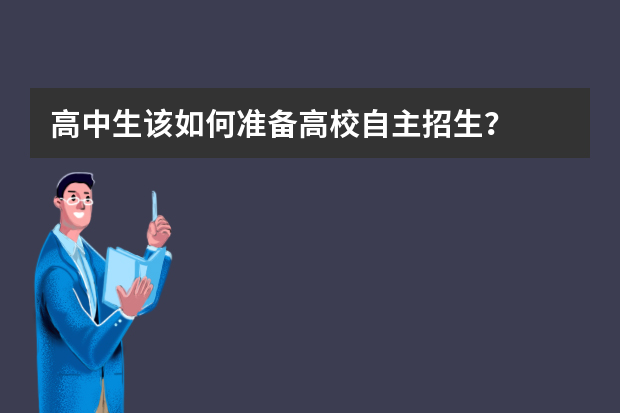 高中生该如何准备高校自主招生？